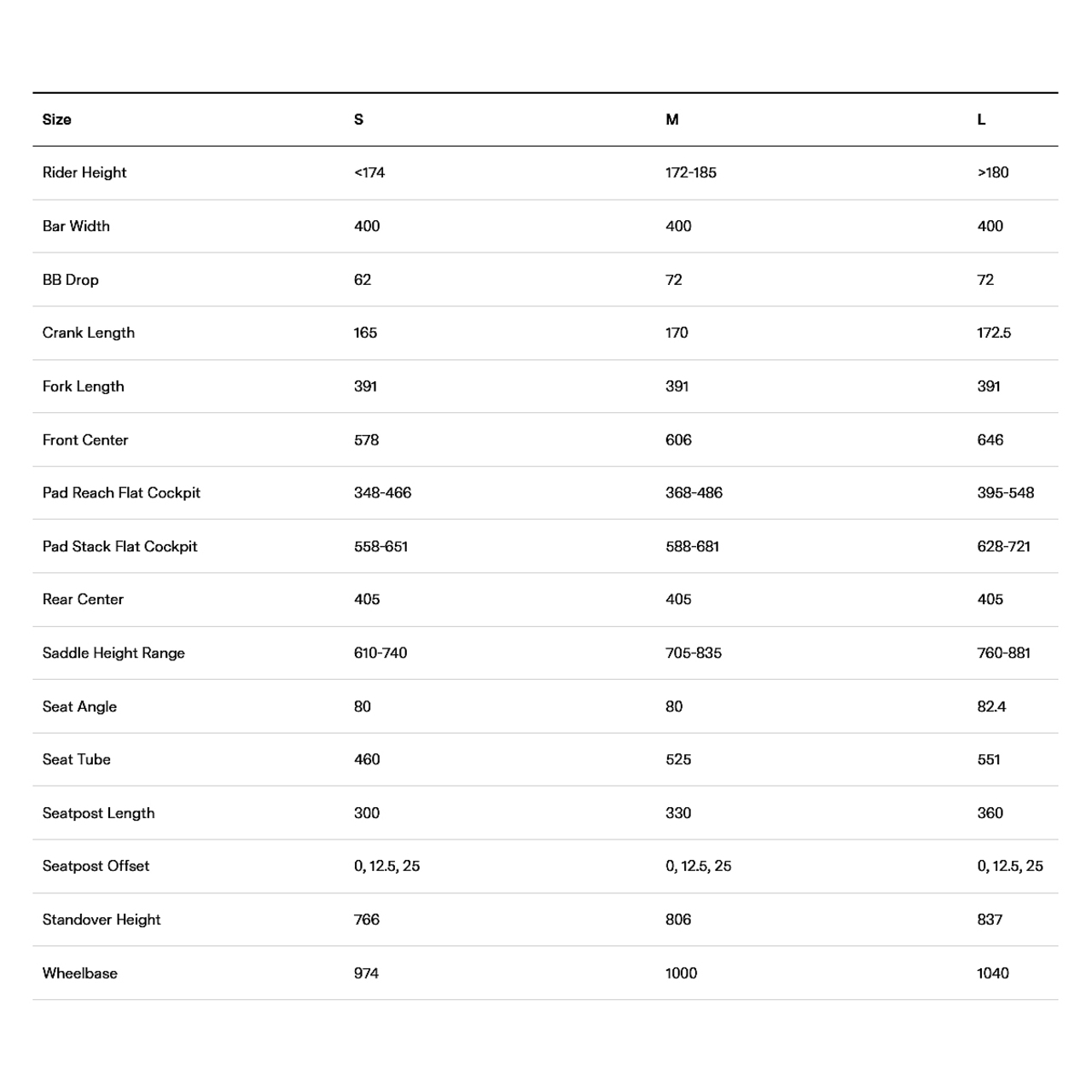 | Size | S | M | L |
|---|---|---|---|
| Rider Height | <174 | 172-185 | >180 |
| Bar Width | 400 | 400 | 400 |
| BB Drop | 62 | 72 | 72 |
| Crank Length | 165 | 170 | 172.5 |
| Fork Length | 391 | 391 | 391 |
| Front Center | 578 | 606 | 646 |
| Pad Reach Flat Cockpit | 348-466 | 368-486 | 395-548 |
| Pad Stack Flat Cockpit | 558-651 | 588-681 | 628-721 |
| Rear Center | 405 | 405 | 405 |
| Saddle Height Range | 610-740 | 705-835 | 760-881 |
| Seat Angle | 80 | 80 | 82.4 |
| Seat Tube | 460 | 525 | 551 |
| Seatpost Length | 300 | 330 | 360 |
| Seatpost Offset | 0, 12.5, 25 | 0, 12.5, 25 | 0, 12.5, 25 |
| Standover Height | 766 | 806 | 837 |
| Wheelbase | 974 | 1000 | 1040 |